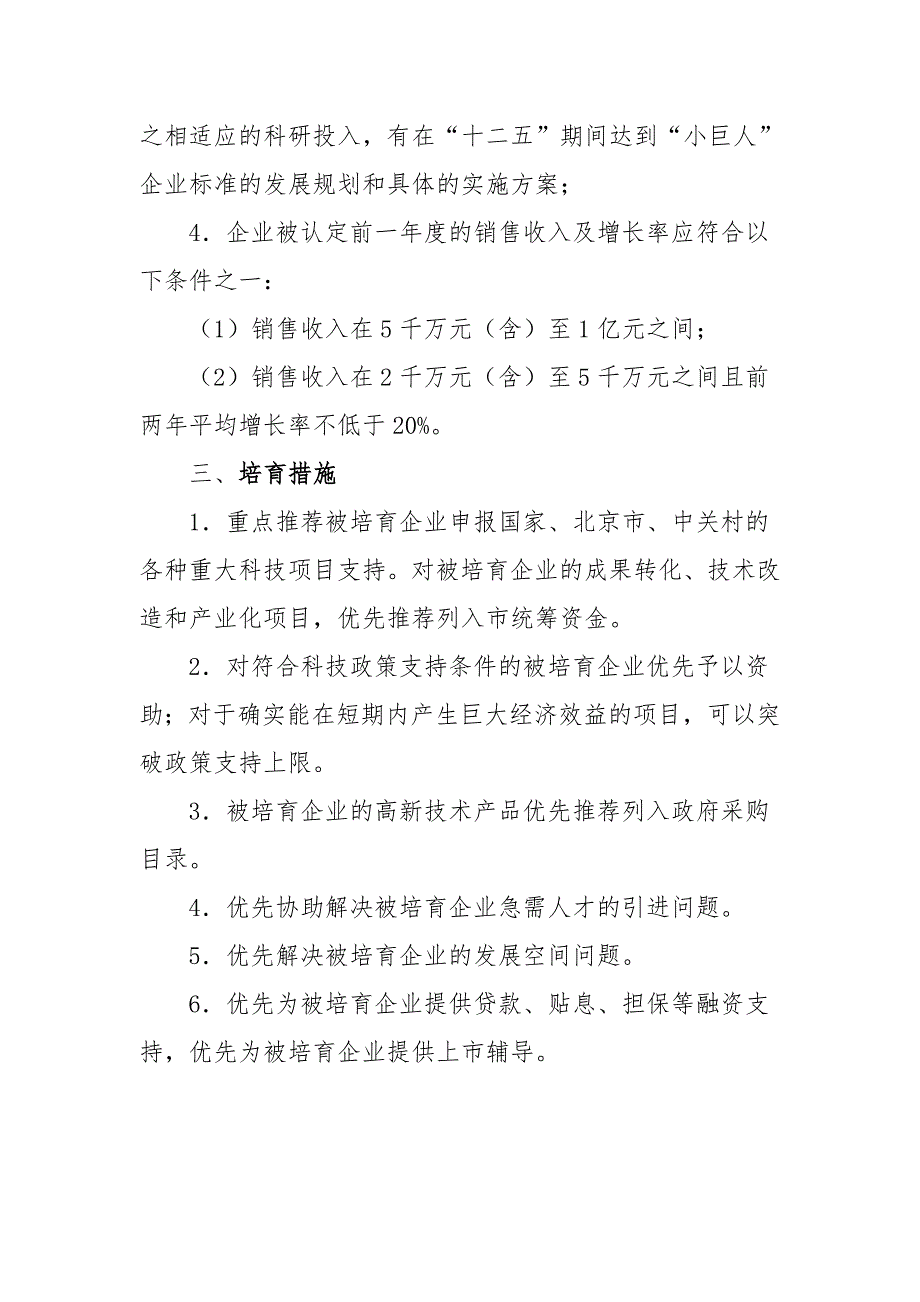 之相适应的科研投入，有在“十二五”期间达到“小巨人”企业标准的发展规划和具体的实施方案；

4．企业被认定前一年度的销售收入及增长率应符合以下条件之一：

（1）销售收入在 5 千万元（含）至 1 亿元之间；

（2）销售收入在 2 千万元（含）至 5 千万元之间且前两年平均增长率不低于 20%。

三、培育措施

1．重点推荐被培育企业申报国家、北京市、中关村的各种重大科技项目支持。对被培育企业的成果转化、技术改造和产业化项目，优先推荐列入市统筹资金。

2．对符合科技政策支持条件的被培育企业优先予以资助；对于确实能在短期内产生巨大经济效益的项目，可以突破政策支持上限。

3．被培育企业的高新技术产品优先推荐列入政府采购目录。

4．优先协助解决被培育企业急需人才的引进问题。

5．优先解决被培育企业的发展空间问题。

6．优先为被培育企业提供贷款、贴息、担保等融资支持，优先为被培育企业提供上市辅导。